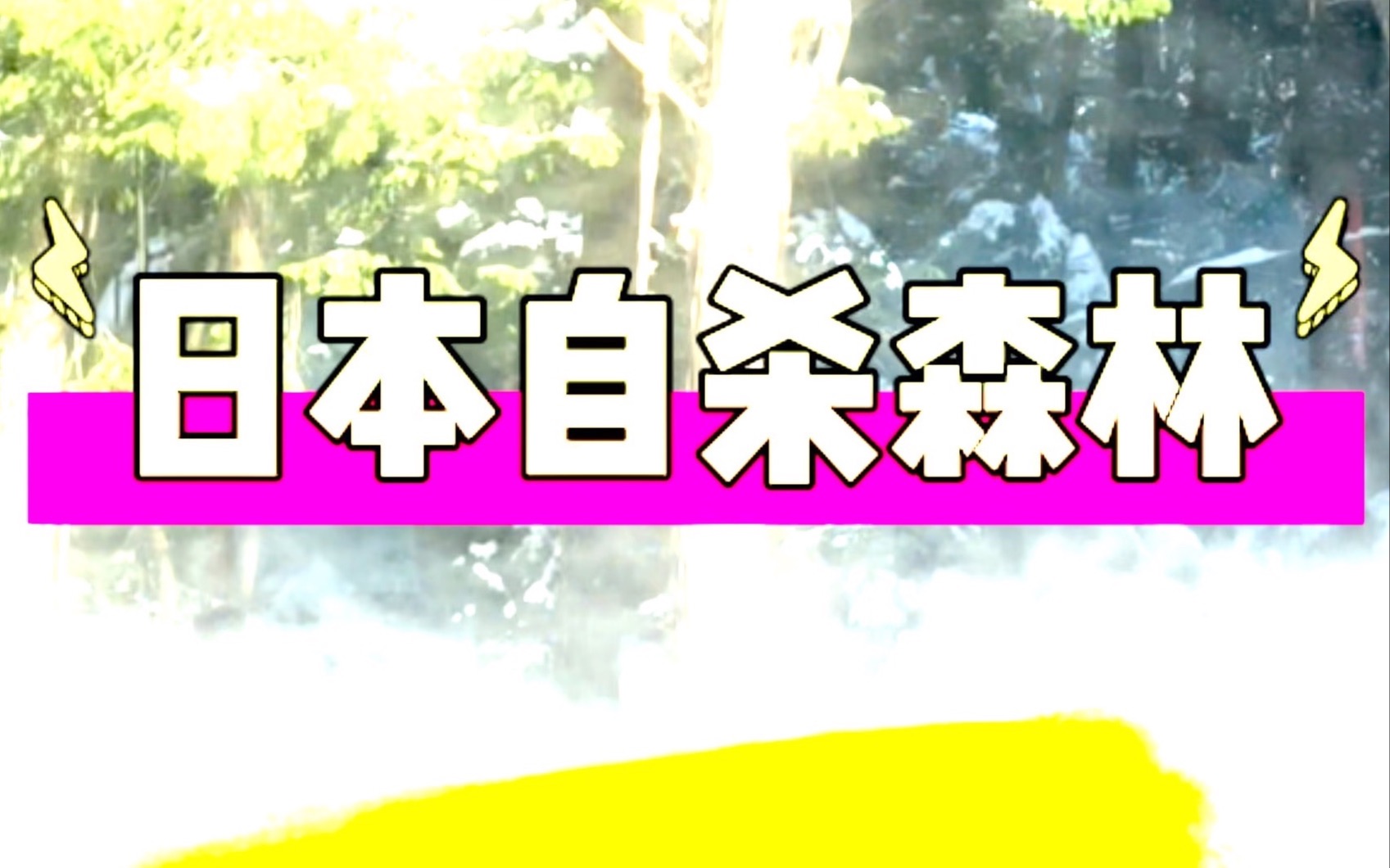 日本自杀森林